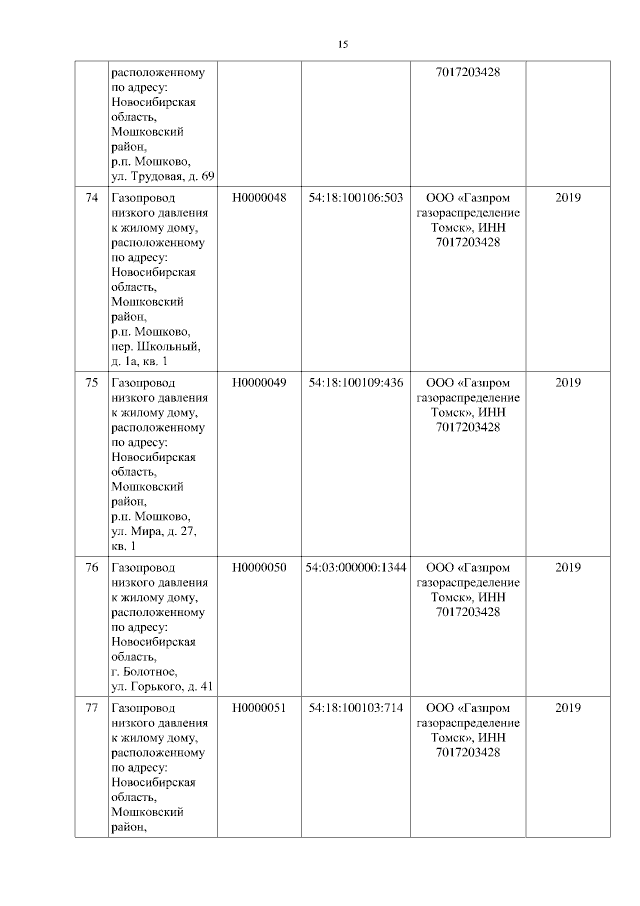 15

|  |  |  |  |  |  |
|---|---|---|---|---|---|
|  | расположенному по адресу: Новосибирская область, Мошковский район, р.п. Мошково, ул. Трудовая, д. 69 |  |  | 7017203428 |  |
| 74 | Газопровод низкого давления к жилому дому, расположенному по адресу: Новосибирская область, Мошковский район, р.п. Мошково, пер. Школьный, д. 1а, кв. 1 | Н0000048 | 54:18:100106:503 | ООО «Газпром газораспределение Томск», ИНН 7017203428 | 2019 |
| 75 | Газопровод низкого давления к жилому дому, расположенному по адресу: Новосибирская область, Мошковский район, р.п. Мошково, ул. Мира, д. 27, кв. 1 | Н0000049 | 54:18:100109:436 | ООО «Газпром газораспределение Томск», ИНН 7017203428 | 2019 |
| 76 | Газопровод низкого давления к жилому дому, расположенному по адресу: Новосибирская область, г. Болотное, ул. Горького, д. 41 | Н0000050 | 54:03:000000:1344 | ООО «Газпром газораспределение Томск», ИНН 7017203428 | 2019 |
| 77 | Газопровод низкого давления к жилому дому, расположенному по адресу: Новосибирская область, Мошковский район, | Н0000051 | 54:18:100103:714 | ООО «Газпром газораспределение Томск», ИНН 7017203428 | 2019 |